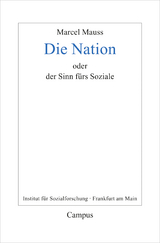 Marcel Mauss

Die Nation

oder
der Sinn fürs Soziale

Institut für Sozialforschung · Frankfurt am Main

Campus